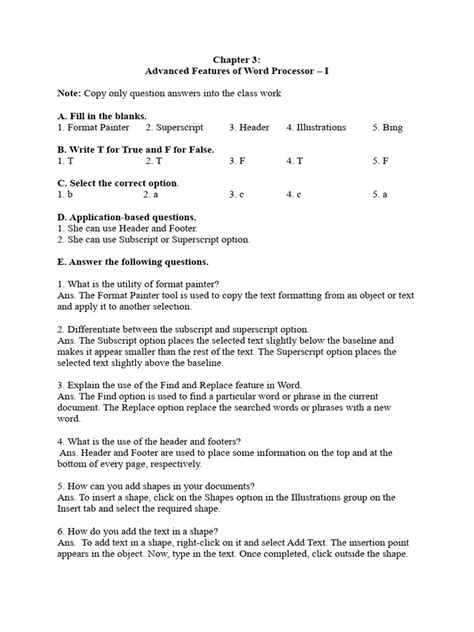 Chapter 3:
Advanced Features of Word Processor – I

Note: Copy only question answers into the class work

A. Fill in the blanks.
1. Format Painter 2. Superscript 3. Header 4. Illustrations 5. Bing

B. Write T for True and F for False.
1. T 2. T 3. F 4. T 5. F

C. Select the correct option.
1. b 2. a 3. c 4. c 5. a

D. Application-based questions.
1. She can use Header and Footer.
2. She can use Subscript or Superscript option.

E. Answer the following questions.

1. What is the utility of format painter?
Ans. The Format Painter tool is used to copy the text formatting from an object or text and apply it to another selection.

2. Differentiate between the subscript and superscript option.
Ans. The Subscript option places the selected text slightly below the baseline and makes it appear smaller than the rest of the text. The Superscript option places the selected text slightly above the baseline.

3. Explain the use of the Find and Replace feature in Word.
Ans. The Find option is used to find a particular word or phrase in the current document. The Replace option replace the searched words or phrases with a new word.

4. What is the use of the header and footers?
Ans. Header and Footer are used to place some information on the top and at the bottom of every page, respectively.

5. How can you add shapes in your documents?
Ans. To insert a shape, click on the Shapes option in the Illustrations group on the Insert tab and select the required shape.

6. How do you add the text in a shape?
Ans. To add text in a shape, right-click on it and select Add Text. The insertion point appears in the object. Now, type in the text. Once completed, click outside the shape.